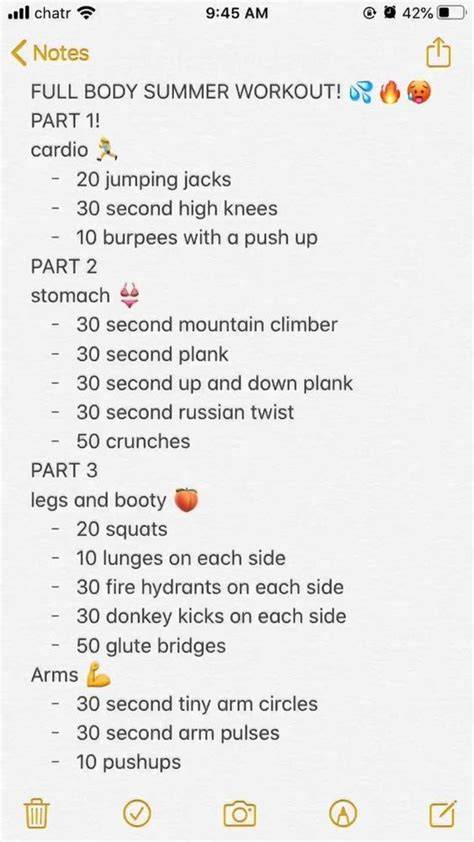 chatr 9:45 AM 42%

Notes

FULL BODY SUMMER WORKOUT! 💦🔥🥵
PART 1!
cardio 🏃
- 20 jumping jacks
- 30 second high knees
- 10 burpees with a push up
PART 2
stomach 👙
- 30 second mountain climber
- 30 second plank
- 30 second up and down plank
- 30 second russian twist
- 50 crunches
PART 3
legs and booty 🍑
- 20 squats
- 10 lunges on each side
- 30 fire hydrants on each side
- 30 donkey kicks on each side
- 50 glute bridges
Arms 💪
- 30 second tiny arm circles
- 30 second arm pulses
- 10 pushups